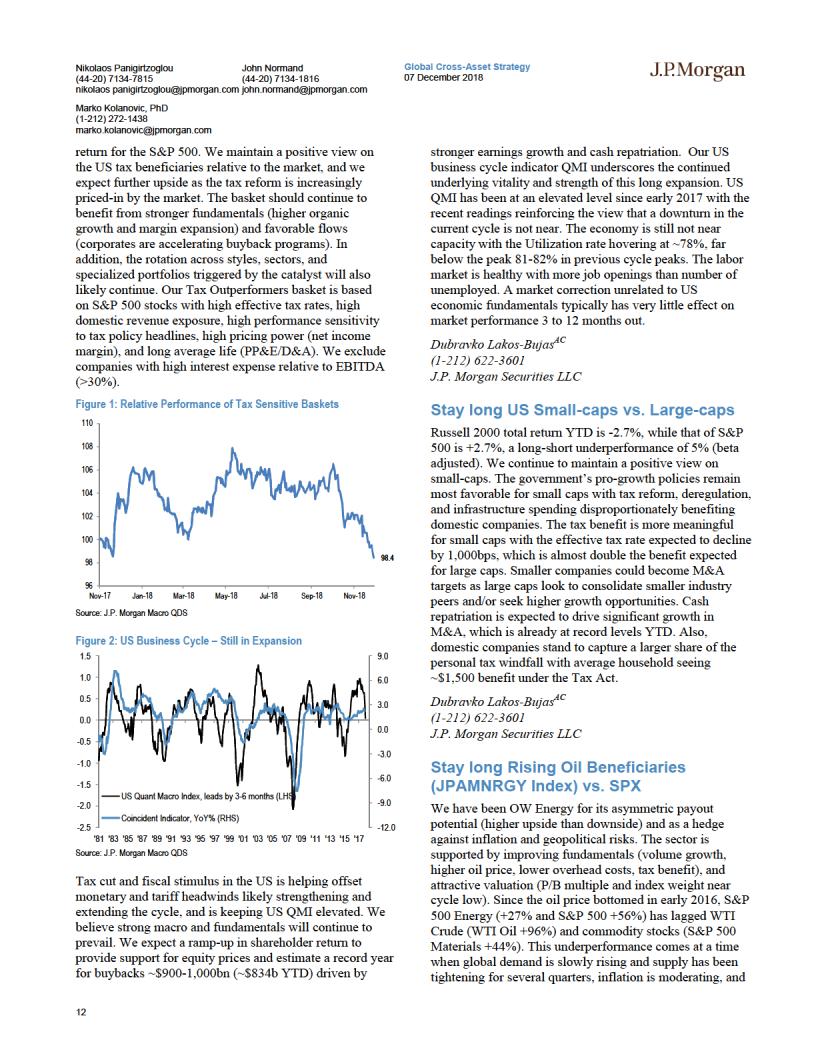 Nikolaos Panigirtzoglou
(44-20) 7134-7815
nikolaos.panigirtzoglou@jpmorgan.com

John Normand
(44-20) 7134-1816
john.normand@jpmorgan.com

Marko Kolanovic, PhD
(1-212) 272-1438
marko.kolanovic@jpmorgan.com

Global Cross-Asset Strategy
07 December 2018

J.P.Morgan

return for the S&P 500. We maintain a positive view on the US tax beneficiaries relative to the market, and we expect further upside as the tax reform is increasingly priced-in by the market. The basket should continue to benefit from stronger fundamentals (higher organic growth and margin expansion) and favorable flows (corporates are accelerating buyback programs). In addition, the rotation across styles, sectors, and specialized portfolios triggered by the catalyst will also likely continue. Our Tax Outperformers basket is based on S&P 500 stocks with high effective tax rates, high domestic revenue exposure, high performance sensitivity to tax policy headlines, high pricing power (net income margin), and long average life (PP&E/D&A). We exclude companies with high interest expense relative to EBITDA (>30%).

Figure 1: Relative Performance of Tax Sensitive Baskets

110
108
106
104
102
100
98
96
98.4
Nov-17 Jan-18 Mar-18 May-18 Jul-18 Sep-18 Nov-18

Source: J.P. Morgan Macro QDS

Figure 2: US Business Cycle – Still in Expansion

1.5
1.0
0.5
0.0
-0.5
-1.0
-1.5
-2.0
-2.5
9.0
6.0
3.0
0.0
-3.0
-6.0
-9.0
-12.0
US Quant Macro Index, leads by 3-6 months (LHS)
Coincident Indicator, YoY% (RHS)
'81 '83 '85 '87 '89 '91 '93 '95 '97 '99 '01 '03 '05 '07 '09 '11 '13 '15 '17

Source: J.P. Morgan Macro QDS

Tax cut and fiscal stimulus in the US is helping offset monetary and tariff headwinds likely strengthening and extending the cycle, and is keeping US QMI elevated. We believe strong macro and fundamentals will continue to prevail. We expect a ramp-up in shareholder return to provide support for equity prices and estimate a record year for buybacks ~$900-1,000bn (~$834b YTD) driven by stronger earnings growth and cash repatriation. Our US business cycle indicator QMI underscores the continued underlying vitality and strength of this long expansion. US QMI has been at an elevated level since early 2017 with the recent readings reinforcing the view that a downturn in the current cycle is not near. The economy is still not near capacity with the Utilization rate hovering at ~78%, far below the peak 81-82% in previous cycle peaks. The labor market is healthy with more job openings than number of unemployed. A market correction unrelated to US economic fundamentals typically has very little effect on market performance 3 to 12 months out.

Dubravko Lakos-Bujas$^{AC}$
(1-212) 622-3601
J.P. Morgan Securities LLC

Stay long US Small-caps vs. Large-caps

Russell 2000 total return YTD is -2.7%, while that of S&P 500 is +2.7%, a long-short underperformance of 5% (beta adjusted). We continue to maintain a positive view on small-caps. The government's pro-growth policies remain most favorable for small caps with tax reform, deregulation, and infrastructure spending disproportionately benefiting domestic companies. The tax benefit is more meaningful for small caps with the effective tax rate expected to decline by 1,000bps, which is almost double the benefit expected for large caps. Smaller companies could become M&A targets as large caps look to consolidate smaller industry peers and/or seek higher growth opportunities. Cash repatriation is expected to drive significant growth in M&A, which is already at record levels YTD. Also, domestic companies stand to capture a larger share of the personal tax windfall with average household seeing ~$1,500 benefit under the Tax Act.

Dubravko Lakos-Bujas$^{AC}$
(1-212) 622-3601
J.P. Morgan Securities LLC

Stay long Rising Oil Beneficiaries (JPAMNRGY Index) vs. SPX

We have been OW Energy for its asymmetric payout potential (higher upside than downside) and as a hedge against inflation and geopolitical risks. The sector is supported by improving fundamentals (volume growth, higher oil price, lower overhead costs, tax benefit), and attractive valuation (P/B multiple and index weight near cycle low). Since the oil price bottomed in early 2016, S&P 500 Energy (+27% and S&P 500 +56%) has lagged WTI Crude (WTI Oil +96%) and commodity stocks (S&P 500 Materials +44%). This underperformance comes at a time when global demand is slowly rising and supply has been tightening for several quarters, inflation is moderating, and

12